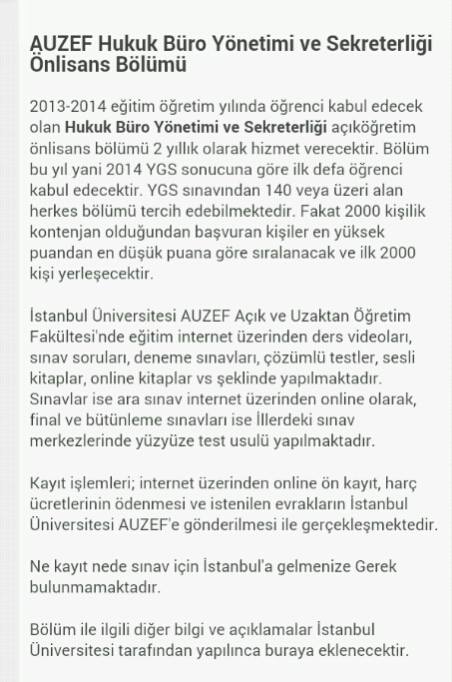 AUZEF Hukuk Büro Yönetimi ve Sekreterliği Önlisans Bölümü

2013-2014 eğitim öğretim yılında öğrenci kabul edecek olan Hukuk Büro Yönetimi ve Sekreterliği açıköğretim önlisans bölümü 2 yıllık olarak hizmet verecektir. Bölüm bu yıl yani 2014 YGS sonucuna göre ilk defa öğrenci kabul edecektir. YGS sınavından 140 veya üzeri alan herkes bölümü tercih edebilmektedir. Fakat 2000 kişilik kontenjan olduğundan başvuran kişiler en yüksek puandan en düşük puana göre sıralanacak ve ilk 2000 kişi yerleşecektir.

İstanbul Üniversitesi AUZEF Açık ve Uzaktan Öğretim Fakültesi'nde eğitim internet üzerinden ders videoları, sınav soruları, deneme sınavları, çözümlü testler, sesli kitaplar, online kitaplar vs şeklinde yapılmaktadır. Sınavlar ise ara sınav internet üzerinden online olarak, final ve bütünleme sınavları ise İllerdeki sınav merkezlerinde yüzyüze test usulü yapılmaktadır.

Kayıt işlemleri; internet üzerinden online ön kayıt, harç ücretlerinin ödenmesi ve istenilen evrakların İstanbul Üniversitesi AUZEF'e gönderilmesi ile gerçekleşmektedir.

Ne kayıt nede sınav için İstanbul'a gelmenize Gerek bulunmamaktadır.

Bölüm ile ilgili diğer bilgi ve açıklamalar İstanbul Üniversitesi tarafından yapılınca buraya eklenecektir.